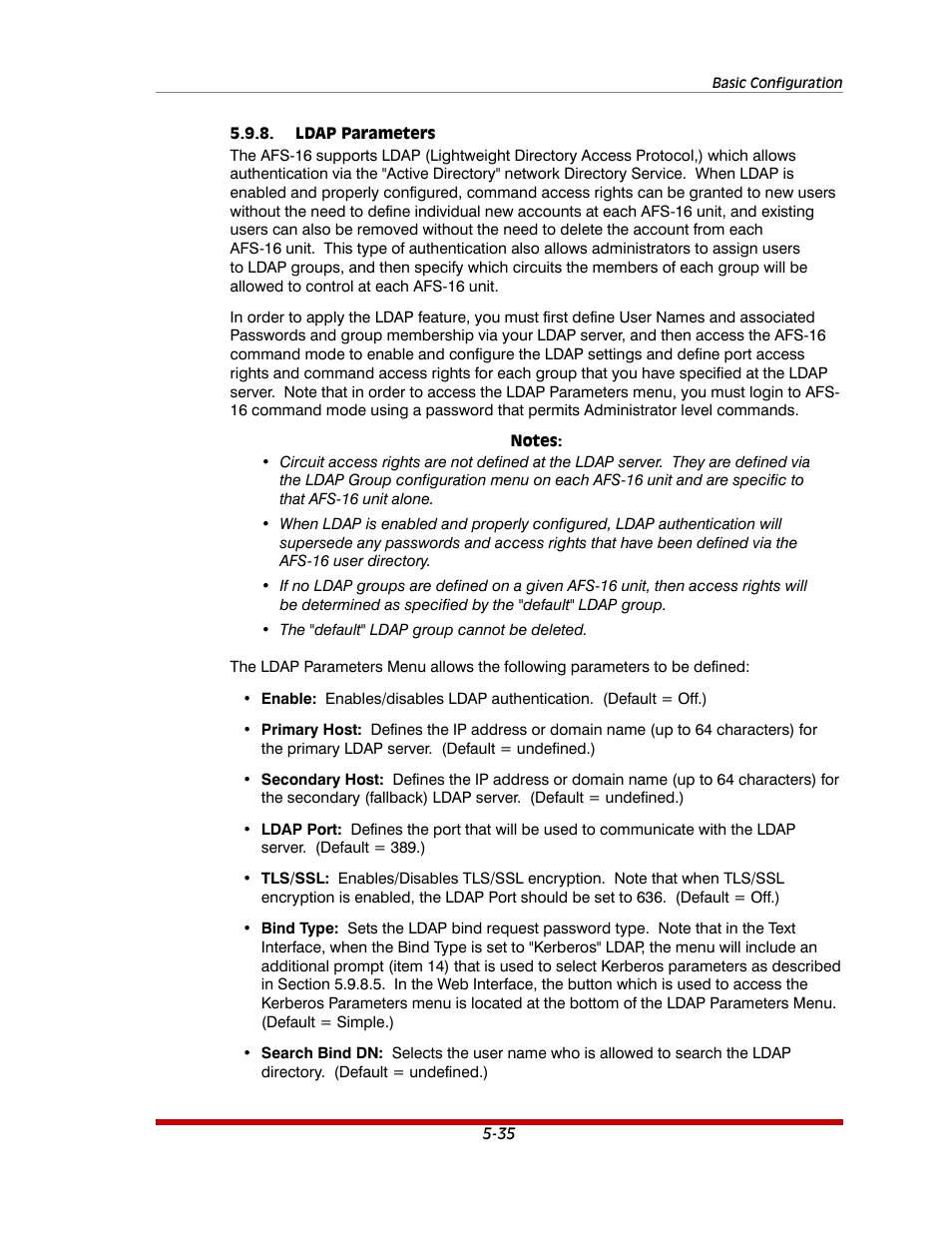 Basic Configuration

5.9.8. LDAP Parameters

The AFS-16 supports LDAP (Lightweight Directory Access Protocol,) which allows authentication via the "Active Directory" network Directory Service. When LDAP is enabled and properly configured, command access rights can be granted to new users without the need to define individual new accounts at each AFS-16 unit, and existing users can also be removed without the need to delete the account from each AFS-16 unit. This type of authentication also allows administrators to assign users to LDAP groups, and then specify which circuits the members of each group will be allowed to control at each AFS-16 unit.

In order to apply the LDAP feature, you must first define User Names and associated Passwords and group membership via your LDAP server, and then access the AFS-16 command mode to enable and configure the LDAP settings and define port access rights and command access rights for each group that you have specified at the LDAP server. Note that in order to access the LDAP Parameters menu, you must login to AFS-16 command mode using a password that permits Administrator level commands.

Notes:

• Circuit access rights are not defined at the LDAP server. They are defined via the LDAP Group configuration menu on each AFS-16 unit and are specific to that AFS-16 unit alone.

• When LDAP is enabled and properly configured, LDAP authentication will supersede any passwords and access rights that have been defined via the AFS-16 user directory.

• If no LDAP groups are defined on a given AFS-16 unit, then access rights will be determined as specified by the "default" LDAP group.

• The "default" LDAP group cannot be deleted.

The LDAP Parameters Menu allows the following parameters to be defined:

• Enable: Enables/disables LDAP authentication. (Default = Off.)

• Primary Host: Defines the IP address or domain name (up to 64 characters) for the primary LDAP server. (Default = undefined.)

• Secondary Host: Defines the IP address or domain name (up to 64 characters) for the secondary (fallback) LDAP server. (Default = undefined.)

• LDAP Port: Defines the port that will be used to communicate with the LDAP server. (Default = 389.)

• TLS/SSL: Enables/Disables TLS/SSL encryption. Note that when TLS/SSL encryption is enabled, the LDAP Port should be set to 636. (Default = Off.)

• Bind Type: Sets the LDAP bind request password type. Note that in the Text Interface, when the Bind Type is set to "Kerberos" LDAP, the menu will include an additional prompt (item 14) that is used to select Kerberos parameters as described in Section 5.9.8.5. In the Web Interface, the button which is used to access the Kerberos Parameters menu is located at the bottom of the LDAP Parameters Menu. (Default = Simple.)

• Search Bind DN: Selects the user name who is allowed to search the LDAP directory. (Default = undefined.)

5-35